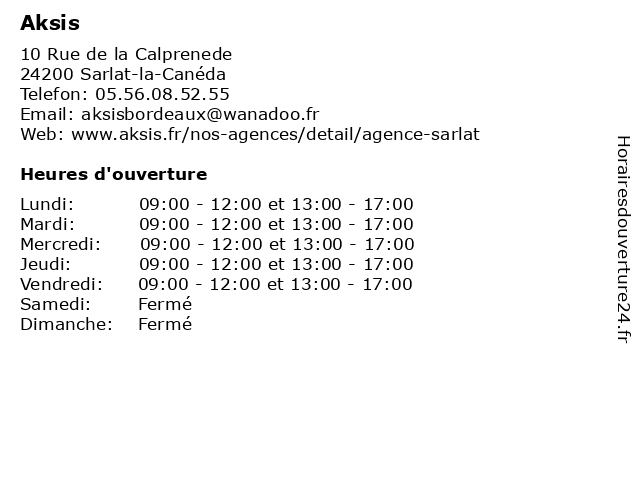 Aksis

10 Rue de la Calprenede
24200 Sarlat-la-Canéda
Telefon: 05.56.08.52.55
Email: aksisbordeaux@wanadoo.fr
Web: www.aksis.fr/nos-agences/detail/agence-sarlat

Heures d'ouverture

| | |
|---|---|
| Lundi: | 09:00 - 12:00 et 13:00 - 17:00 |
| Mardi: | 09:00 - 12:00 et 13:00 - 17:00 |
| Mercredi: | 09:00 - 12:00 et 13:00 - 17:00 |
| Jeudi: | 09:00 - 12:00 et 13:00 - 17:00 |
| Vendredi: | 09:00 - 12:00 et 13:00 - 17:00 |
| Samedi: | Fermé |
| Dimanche: | Fermé |

Horairesdouverture24.fr